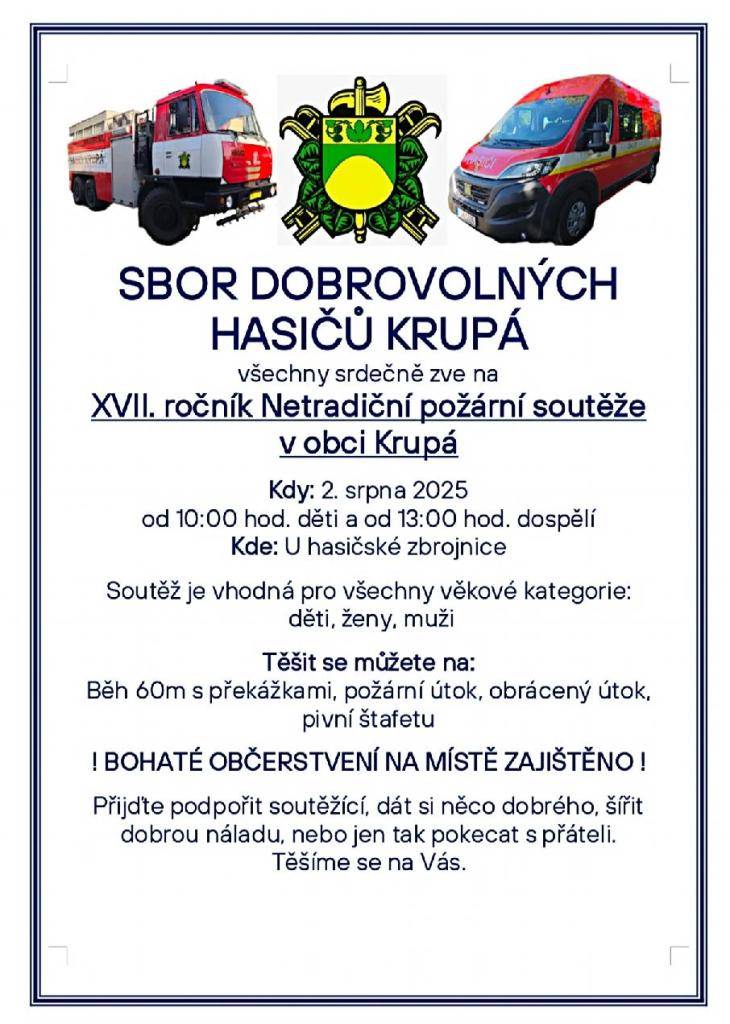 SBOR DOBROVOLNÝCH HASIČŮ KRUPÁ

všechny srdečně zve na

XVII. ročník Netradiční požární soutěže v obci Krupá

Kdy: 2. srpna 2025
od 10:00 hod. děti a od 13:00 hod. dospělí
Kde: U hasičské zbrojnice

Soutěž je vhodná pro všechny věkové kategorie: děti, ženy, muži

Těšit se můžete na:
Běh 60m s překážkami, požární útok, obrácený útok, pivní štafetu

! BOHATÉ OBČERSTVENÍ NA MÍSTĚ ZAJIŠTĚNO !

Přijďte podpořit soutěžící, dát si něco dobrého, šířit dobrou náladu, nebo jen tak pokecat s přáteli.
Těšíme se na Vás.